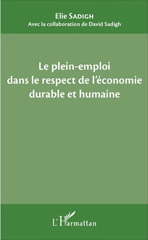 Elie SADIGH
Avec la collaboration de David Sadigh

Le plein-emploi dans le respect de l'économie durable et humaine

L'Harmattan